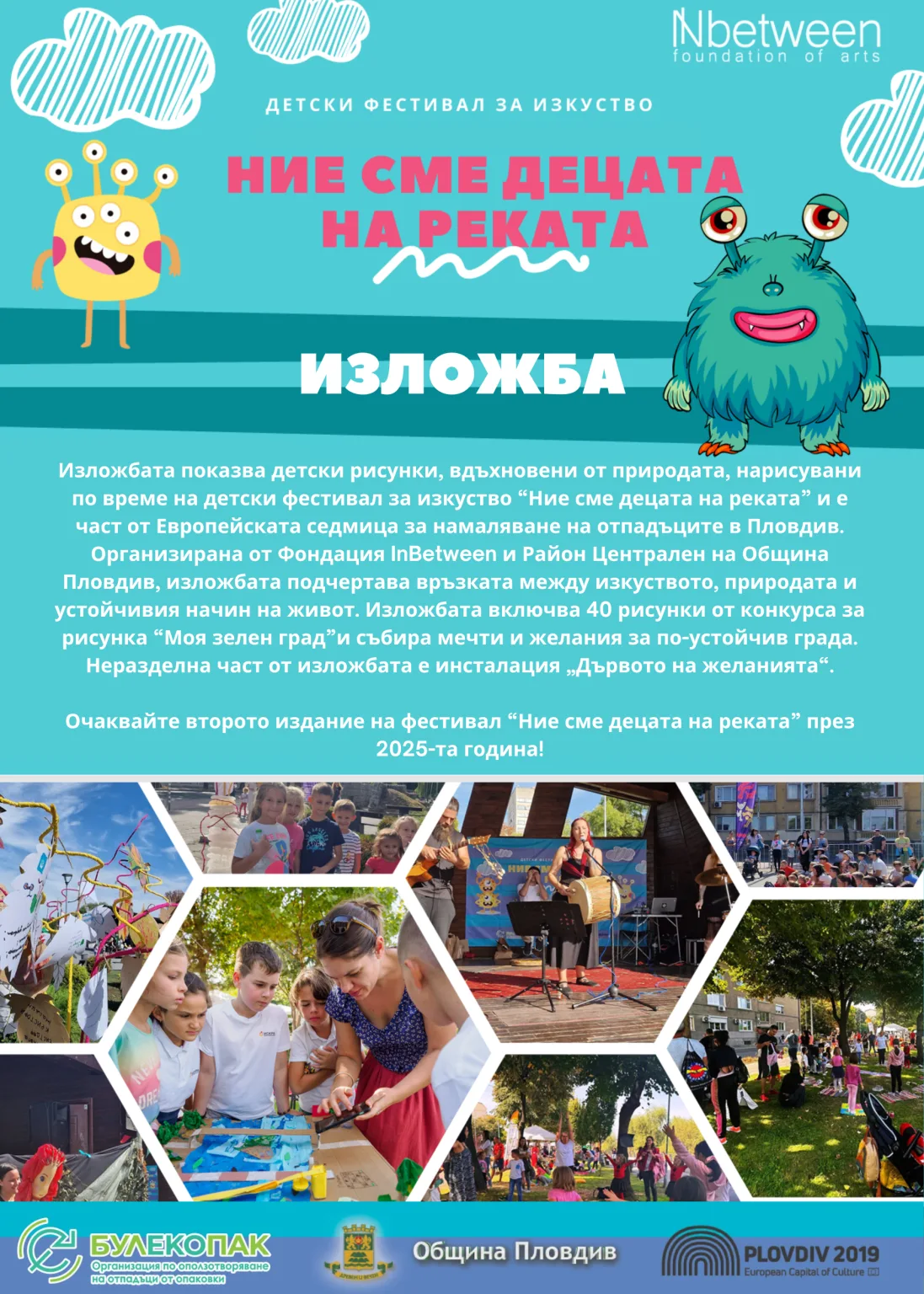 INbetween
foundation of arts

ДЕТСКИ ФЕСТИВАЛ ЗА ИЗКУСТВО

НИЕ СМЕ ДЕЦАТА НА РЕКАТА

ИЗЛОЖБА

Изложбата показва детски рисунки, вдъхновени от природата, нарисувани по време на детски фестивал за изкуство “Ние сме децата на реката” и е част от Европейската седмица за намаляване на отпадъците в Пловдив. Организирана от Фондация InBetween и Район Централен на Община Пловдив, изложбата подчертава връзката между изкуството, природата и устойчивия начин на живот. Изложбата включва 40 рисунки от конкурса за рисунка “Моя зелен град”и събира мечти и желания за по-устойчив града. Неразделна част от изложбата е инсталация „Дървото на желанията“.

Очаквайте второто издание на фестивал “Ние сме децата на реката” през 2025-та година!

БУЛЕКОПАК
Организация по оползотворяване на отпадъци от опаковки

Община Пловдив

PLOVDIV 2019
European Capital of Culture